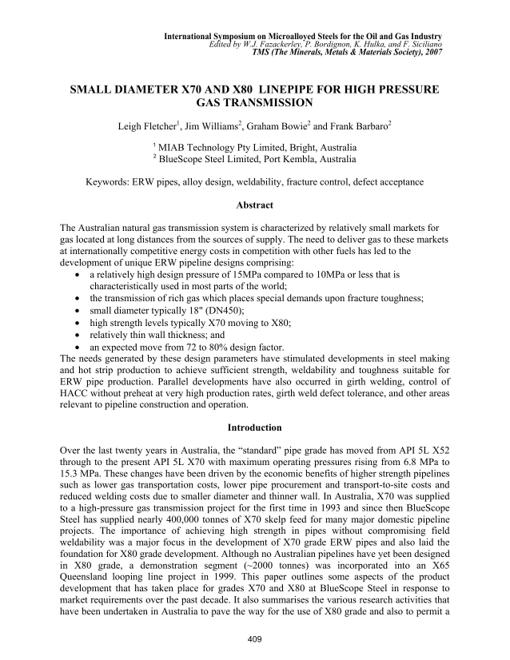 International Symposium on Microalloyed Steels for the Oil and Gas Industry
Edited by W.J. Fazackerley, P. Bordignon, K. Hulka, and F. Siciliano
TMS (The Minerals, Metals & Materials Society), 2007

SMALL DIAMETER X70 AND X80 LINEPIPE FOR HIGH PRESSURE GAS TRANSMISSION

Leigh Fletcher$^{1}$, Jim Williams$^{2}$, Graham Bowie$^{2}$ and Frank Barbaro$^{2}$

$^{1}$ MIAB Technology Pty Limited, Bright, Australia
$^{2}$ BlueScope Steel Limited, Port Kembla, Australia

Keywords: ERW pipes, alloy design, weldability, fracture control, defect acceptance

Abstract

The Australian natural gas transmission system is characterized by relatively small markets for gas located at long distances from the sources of supply. The need to deliver gas to these markets at internationally competitive energy costs in competition with other fuels has led to the development of unique ERW pipeline designs comprising:

• a relatively high design pressure of 15MPa compared to 10MPa or less that is characteristically used in most parts of the world;
• the transmission of rich gas which places special demands upon fracture toughness;
• small diameter typically 18" (DN450);
• high strength levels typically X70 moving to X80;
• relatively thin wall thickness; and
• an expected move from 72 to 80% design factor.

The needs generated by these design parameters have stimulated developments in steel making and hot strip production to achieve sufficient strength, weldability and toughness suitable for ERW pipe production. Parallel developments have also occurred in girth welding, control of HACC without preheat at very high production rates, girth weld defect tolerance, and other areas relevant to pipeline construction and operation.

Introduction

Over the last twenty years in Australia, the "standard" pipe grade has moved from API 5L X52 through to the present API 5L X70 with maximum operating pressures rising from 6.8 MPa to 15.3 MPa. These changes have been driven by the economic benefits of higher strength pipelines such as lower gas transportation costs, lower pipe procurement and transport-to-site costs and reduced welding costs due to smaller diameter and thinner wall. In Australia, X70 was supplied to a high-pressure gas transmission project for the first time in 1993 and since then BlueScope Steel has supplied nearly 400,000 tonnes of X70 skelp feed for many major domestic pipeline projects. The importance of achieving high strength in pipes without compromising field weldability was a major focus in the development of X70 grade ERW pipes and also laid the foundation for X80 grade development. Although no Australian pipelines have yet been designed in X80 grade, a demonstration segment (~2000 tonnes) was incorporated into an X65 Queensland looping line project in 1999. This paper outlines some aspects of the product development that has taken place for grades X70 and X80 at BlueScope Steel in response to market requirements over the past decade. It also summarises the various research activities that have been undertaken in Australia to pave the way for the use of X80 grade and also to permit a

409